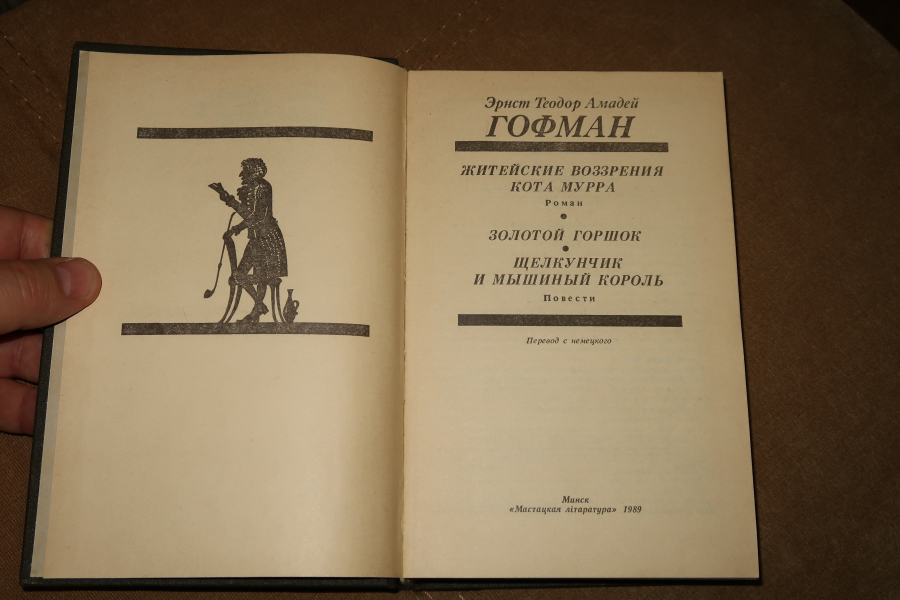 Эрнст Теодор Амадей
ГОФМАН

ЖИТЕЙСКИЕ ВОЗЗРЕНИЯ КОТА МУРРА
Роман

•

ЗОЛОТОЙ ГОРШОК

•

ЩЕЛКУНЧИК И МЫШИНЫЙ КОРОЛЬ
Повести

Перевод с немецкого

Минск
«Мастацкая літаратура» 1989